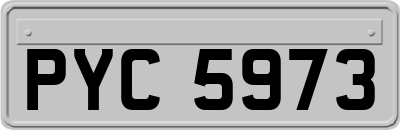 PYC 5973